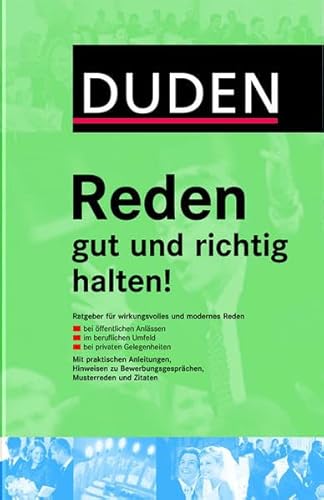 DUDEN

Reden
gut und richtig halten!

Ratgeber für wirkungsvolles und modernes Reden

bei öffentlichen Anlässen
im beruflichen Umfeld
bei privaten Gelegenheiten

Mit praktischen Anleitungen, Hinweisen zu Bewerbungsgesprächen, Musterreden und Zitaten